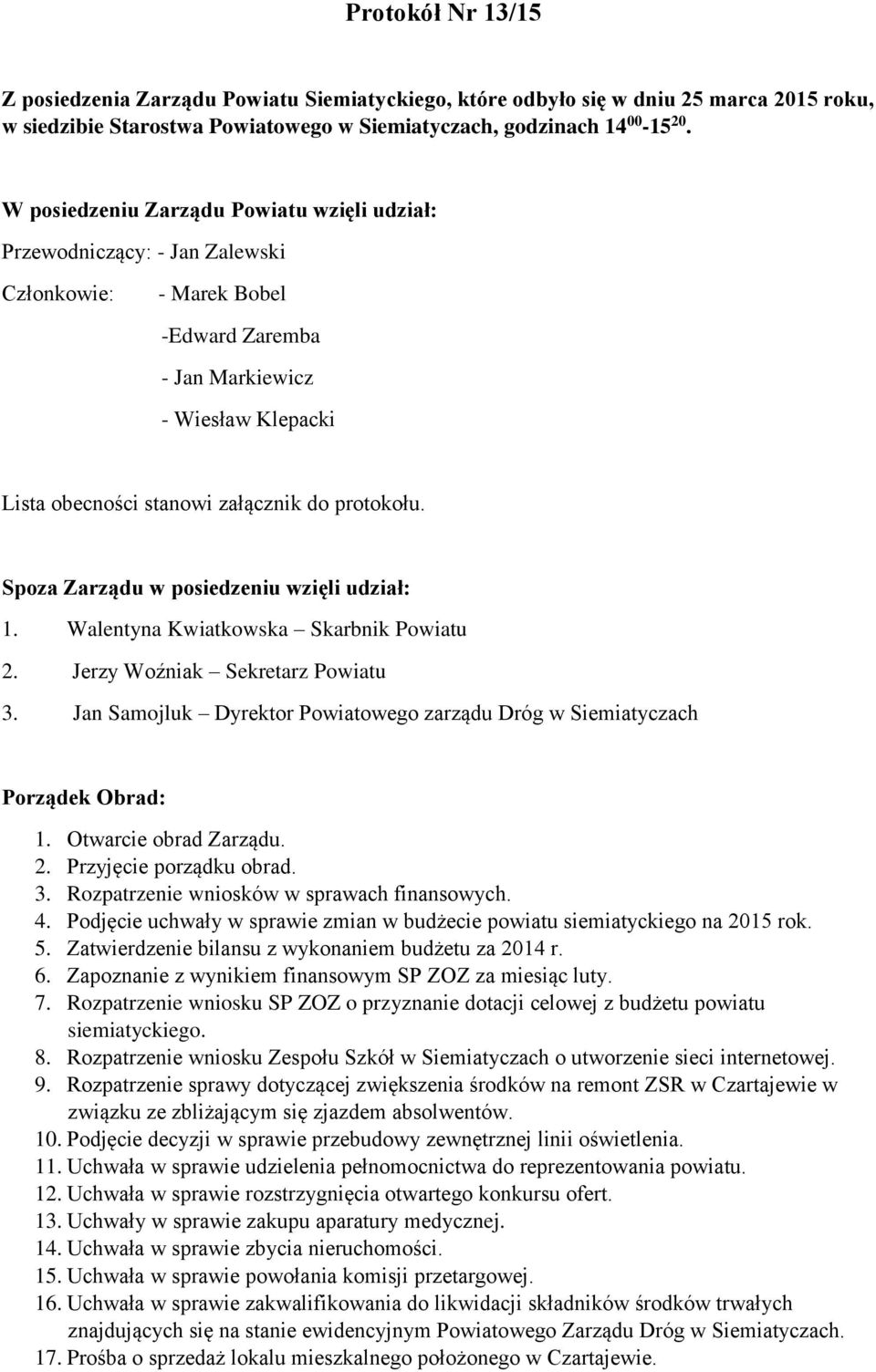 Protokół Nr 13/15

Z posiedzenia Zarządu Powiatu Siemiatyckiego, które odbyło się w dniu 25 marca 2015 roku, w siedzibie Starostwa Powiatowego w Siemiatyczach, godzinach $14^{00}$-$15^{20}$.

W posiedzeniu Zarządu Powiatu wzięli udział:

Przewodniczący: - Jan Zalewski

Członkowie: - Marek Bobel

-Edward Zaremba

- Jan Markiewicz

- Wiesław Klepacki

Lista obecności stanowi załącznik do protokołu.

Spoza Zarządu w posiedzeniu wzięli udział:

1. Walentyna Kwiatkowska – Skarbnik Powiatu
2. Jerzy Woźniak – Sekretarz Powiatu
3. Jan Samojluk – Dyrektor Powiatowego zarządu Dróg w Siemiatyczach

Porządek Obrad:

1. Otwarcie obrad Zarządu.
2. Przyjęcie porządku obrad.
3. Rozpatrzenie wniosków w sprawach finansowych.
4. Podjęcie uchwały w sprawie zmian w budżecie powiatu siemiatyckiego na 2015 rok.
5. Zatwierdzenie bilansu z wykonaniem budżetu za 2014 r.
6. Zapoznanie z wynikiem finansowym SP ZOZ za miesiąc luty.
7. Rozpatrzenie wniosku SP ZOZ o przyznanie dotacji celowej z budżetu powiatu siemiatyckiego.
8. Rozpatrzenie wniosku Zespołu Szkół w Siemiatyczach o utworzenie sieci internetowej.
9. Rozpatrzenie sprawy dotyczącej zwiększenia środków na remont ZSR w Czartajewie w związku ze zbliżającym się zjazdem absolwentów.
10. Podjęcie decyzji w sprawie przebudowy zewnętrznej linii oświetlenia.
11. Uchwała w sprawie udzielenia pełnomocnictwa do reprezentowania powiatu.
12. Uchwała w sprawie rozstrzygnięcia otwartego konkursu ofert.
13. Uchwały w sprawie zakupu aparatury medycznej.
14. Uchwała w sprawie zbycia nieruchomości.
15. Uchwała w sprawie powołania komisji przetargowej.
16. Uchwała w sprawie zakwalifikowania do likwidacji składników środków trwałych znajdujących się na stanie ewidencyjnym Powiatowego Zarządu Dróg w Siemiatyczach.
17. Prośba o sprzedaż lokalu mieszkalnego położonego w Czartajewie.